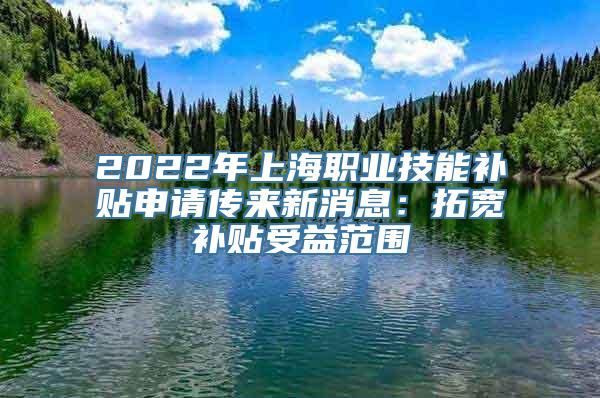 2022年上海职业技能补贴申请传来新消息：拓宽补贴受益范围